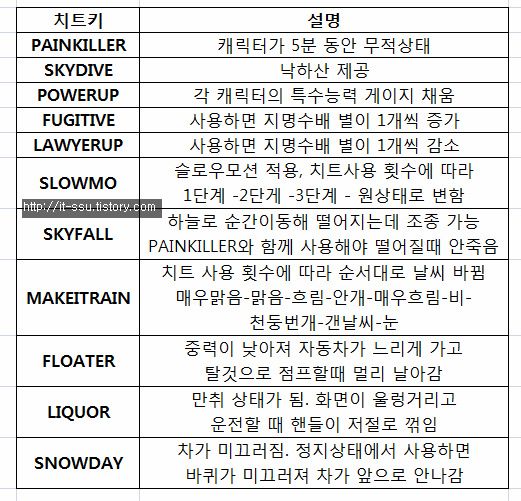 | 치트키 | 설명 |
|---|---|
| PAINKILLER | 캐릭터가 5분 동안 무적상태 |
| SKYDIVE | 낙하산 제공 |
| POWERUP | 각 캐릭터의 특수능력 게이지 채움 |
| FUGITIVE | 사용하면 지명수배 별이 1개씩 증가 |
| LAWYERUP | 사용하면 지명수배 별이 1개씩 감소 |
| SLOWMO | 슬로우모션 적용, 치트사용 횟수에 따라 1단계 -2단계 -3단계 - 원상태로 변함 |
| SKYFALL | 하늘로 순간이동해 떨어지는데 조종 가능 PAINKILLER와 함께 사용해야 떨어질때 안죽음 |
| MAKEITRAIN | 치트 사용 횟수에 따라 순서대로 날씨 바뀜 매우맑음-맑음-흐림-안개-매우흐림-비-천둥번개-갠날씨-눈 |
| FLOATER | 중력이 낮아져 자동차가 느리게 가고 탈것으로 점프할때 멀리 날아감 |
| LIQUOR | 만취 상태가 됨. 화면이 울렁거리고 운전할 때 핸들이 저절로 꺾임 |
| SNOWDAY | 차가 미끄러짐. 정지상태에서 사용하면 바퀴가 미끄러져 차가 앞으로 안나감 |

http://it-ssu.tistory.com